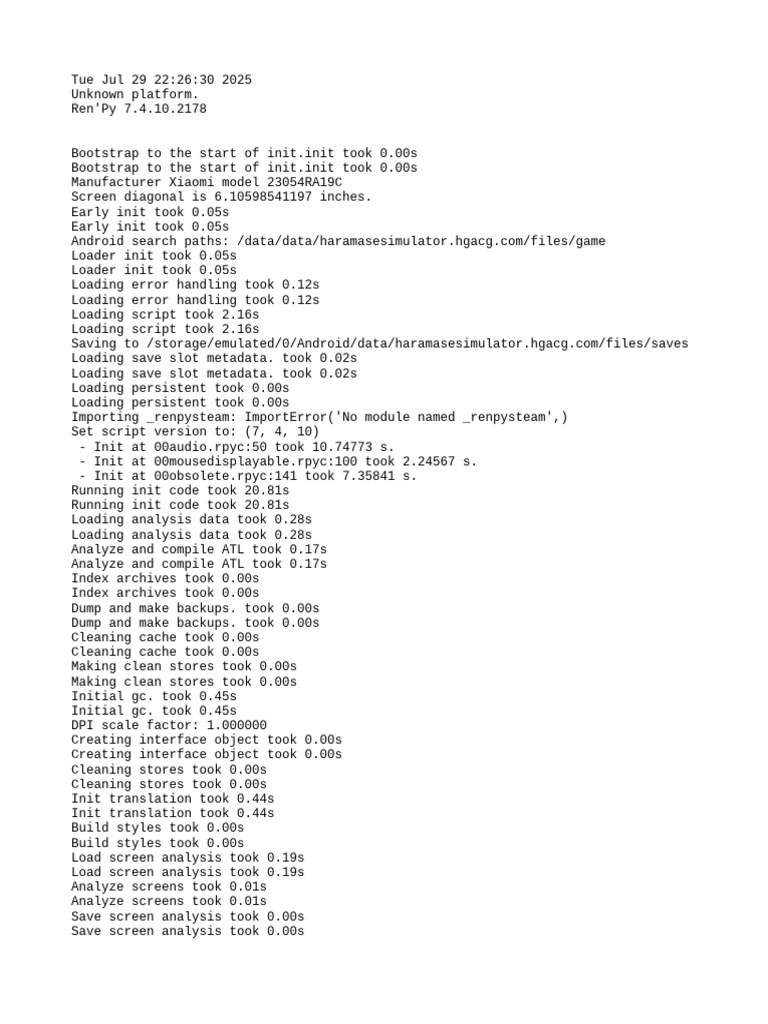 Tue Jul 29 22:26:30 2025
Unknown platform.
Ren'Py 7.4.10.2178

Bootstrap to the start of init.init took 0.00s
Bootstrap to the start of init.init took 0.00s
Manufacturer Xiaomi model 23054RA19C
Screen diagonal is 6.10598541197 inches.
Early init took 0.05s
Early init took 0.05s
Android search paths: /data/data/haramasesimulator.hgacg.com/files/game
Loader init took 0.05s
Loader init took 0.05s
Loading error handling took 0.12s
Loading error handling took 0.12s
Loading script took 2.16s
Loading script took 2.16s
Saving to /storage/emulated/0/Android/data/haramasesimulator.hgacg.com/files/saves
Loading save slot metadata. took 0.02s
Loading save slot metadata. took 0.02s
Loading persistent took 0.00s
Loading persistent took 0.00s
Importing _renpysteam: ImportError('No module named _renpysteam',)
Set script version to: (7, 4, 10)
 - Init at 00audio.rpyc:50 took 10.74773 s.
 - Init at 00mousedisplayable.rpyc:100 took 2.24567 s.
 - Init at 00obsolete.rpyc:141 took 7.35841 s.
Running init code took 20.81s
Running init code took 20.81s
Loading analysis data took 0.28s
Loading analysis data took 0.28s
Analyze and compile ATL took 0.17s
Analyze and compile ATL took 0.17s
Index archives took 0.00s
Index archives took 0.00s
Dump and make backups. took 0.00s
Dump and make backups. took 0.00s
Cleaning cache took 0.00s
Cleaning cache took 0.00s
Making clean stores took 0.00s
Making clean stores took 0.00s
Initial gc. took 0.45s
Initial gc. took 0.45s
DPI scale factor: 1.000000
Creating interface object took 0.00s
Creating interface object took 0.00s
Cleaning stores took 0.00s
Cleaning stores took 0.00s
Init translation took 0.44s
Init translation took 0.44s
Build styles took 0.00s
Build styles took 0.00s
Load screen analysis took 0.19s
Load screen analysis took 0.19s
Analyze screens took 0.01s
Analyze screens took 0.01s
Save screen analysis took 0.00s
Save screen analysis took 0.00s